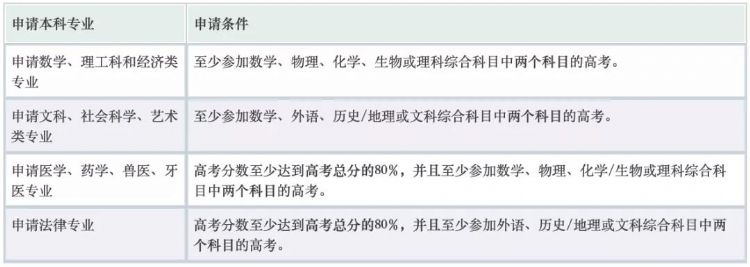 | 申请本科专业 | 申请条件 |
|---|---|
| 申请数学、理工科和经济类专业 | 至少参加数学、物理、化学、生物或理科综合科目中两个科目的高考。 |
| 申请文科、社会科学、艺术类专业 | 至少参加数学、外语、历史/地理或文科综合科目中两个科目的高考。 |
| 申请医学、药学、兽医、牙医专业 | 高考分数至少达到高考总分的80%，并且至少参加数学、物理、化学/生物或理科综合科目中两个科目的高考。 |
| 申请法律专业 | 高考分数至少达到高考总分的80%，并且至少参加外语、历史/地理或文科综合科目中两个科目的高考。 |